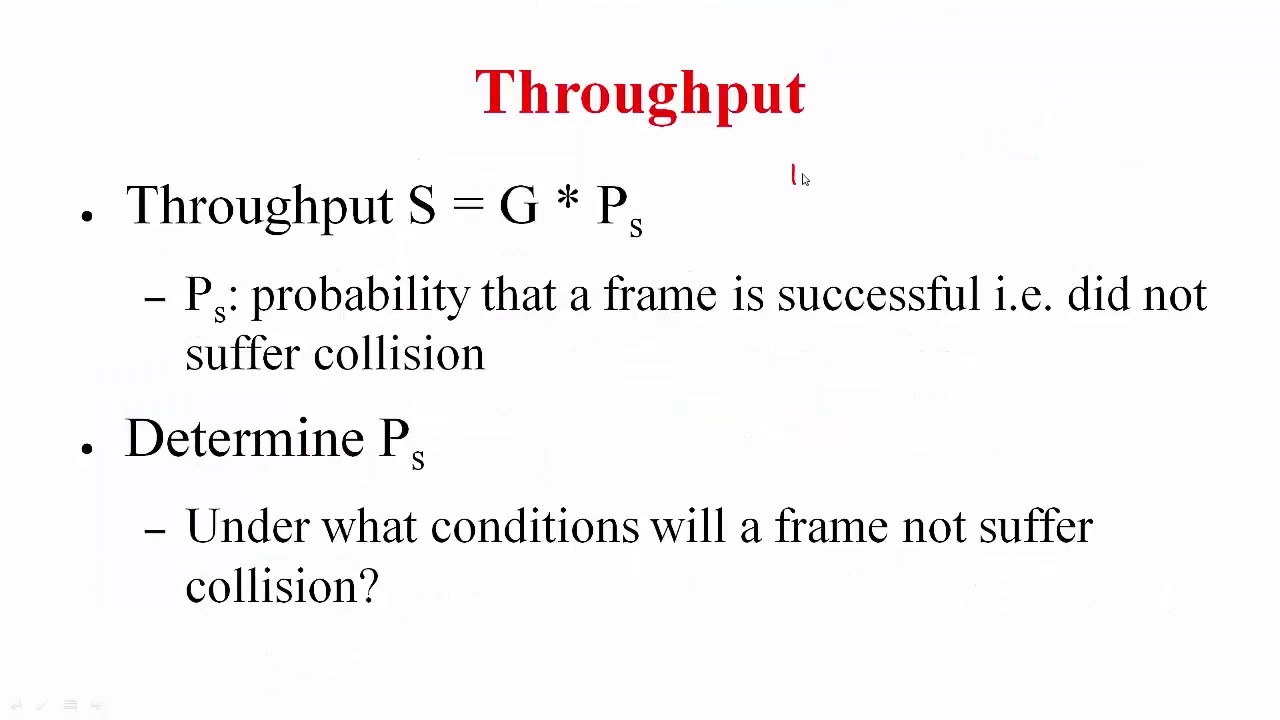 Throughput

• Throughput $S = G * P_s$

- $P_s$: probability that a frame is successful i.e. did not suffer collision

• Determine $P_s$

- Under what conditions will a frame not suffer collision?